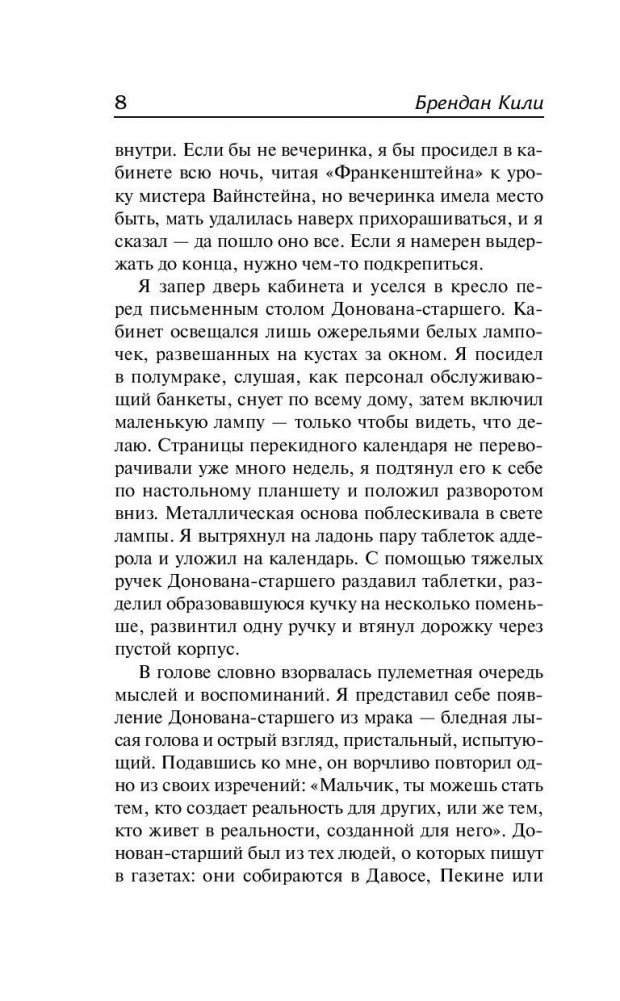 8 Брендан Кили

внутри. Если бы не вечеринка, я бы просидел в кабинете всю ночь, читая «Франкенштейна» к уроку мистера Вайнстейна, но вечеринка имела место быть, мать удалилась наверх прихорашиваться, и я сказал — да пошло оно все. Если я намерен выдержать до конца, нужно чем-то подкрепиться.

Я запер дверь кабинета и уселся в кресло перед письменным столом Донована-старшего. Кабинет освещался лишь ожерельями белых лампочек, развешанных на кустах за окном. Я посидел в полумраке, слушая, как персонал обслуживающий банкеты, снует по всему дому, затем включил маленькую лампу — только чтобы видеть, что делаю. Страницы перекидного календаря не переворачивали уже много недель, я подтянул его к себе по настольному планшету и положил разворотом вниз. Металлическая основа поблескивала в свете лампы. Я вытряхнул на ладонь пару таблеток аддерола и уложил на календарь. С помощью тяжелых ручек Донована-старшего раздавил таблетки, разделил образовавшуюся кучку на несколько поменьше, развинтил одну ручку и втянул дорожку через пустой корпус.

В голове словно взорвалась пулеметная очередь мыслей и воспоминаний. Я представил себе появление Донована-старшего из мрака — бледная лысая голова и острый взгляд, пристальный, испытующий. Подавшись ко мне, он ворчливо повторил одно из своих изречений: «Мальчик, ты можешь стать тем, кто создает реальность для других, или же тем, кто живет в реальности, созданной для него». Донован-старший был из тех людей, о которых пишут в газетах: они собираются в Давосе, Пекине или